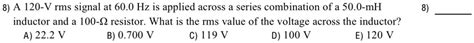 8) A 120-V rms signal at 60.0 Hz is applied across a series combination of a 50.0-mH inductor and a 100-Ω resistor. What is the rms value of the voltage across the inductor?

8) ______

A) 22.2 V B) 0.700 V C) 119 V D) 100 V E) 120 V